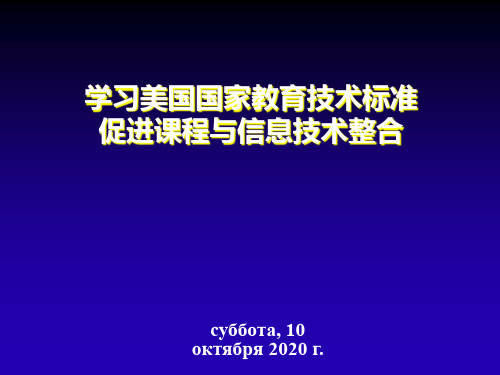 学习美国国家教育技术标准
促进课程与信息技术整合

суббота, 10 октября 2020 г.